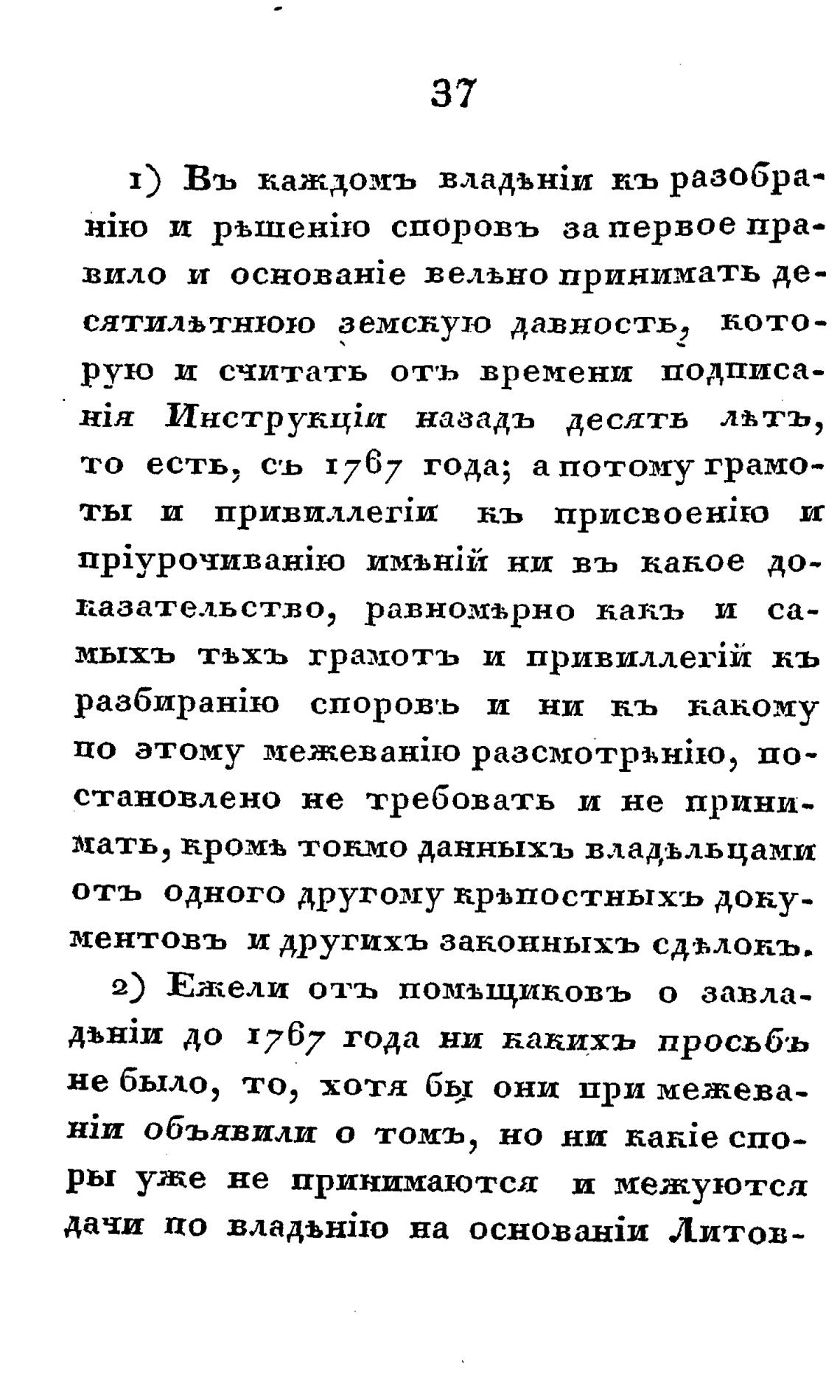 37

1) Въ каждомъ владѣніи къ разобранію и рѣшенію споровъ за первое правило и основаніе велѣно принимать десятилѣтнюю земскую давность, которую и считать отъ времени подписанія Инструкціи назадъ десять лѣтъ, то есть, съ 1767 года; а потому грамоты и привиллегіи къ присвоенію и пріурочиванію имѣній ни въ какое доказательство, равномѣрно какъ и самыхъ тѣхъ грамотъ и привиллегій къ разбиранію споровъ и ни къ какому по этому межеванію разсмотрѣнію, постановлено не требовать и не принимать, кромѣ токмо данныхъ владѣльцами отъ одного другому крѣпостныхъ документовъ и другихъ законныхъ сдѣлокъ.

2) Ежели отъ помѣщиковъ о завладѣніи до 1767 года ни какихъ просьбъ не было, то, хотя бы они при межеваніи объявили о томъ, но ни какіе споры уже не принимаются и межуются дачи по владѣнію на основаніи Литов-